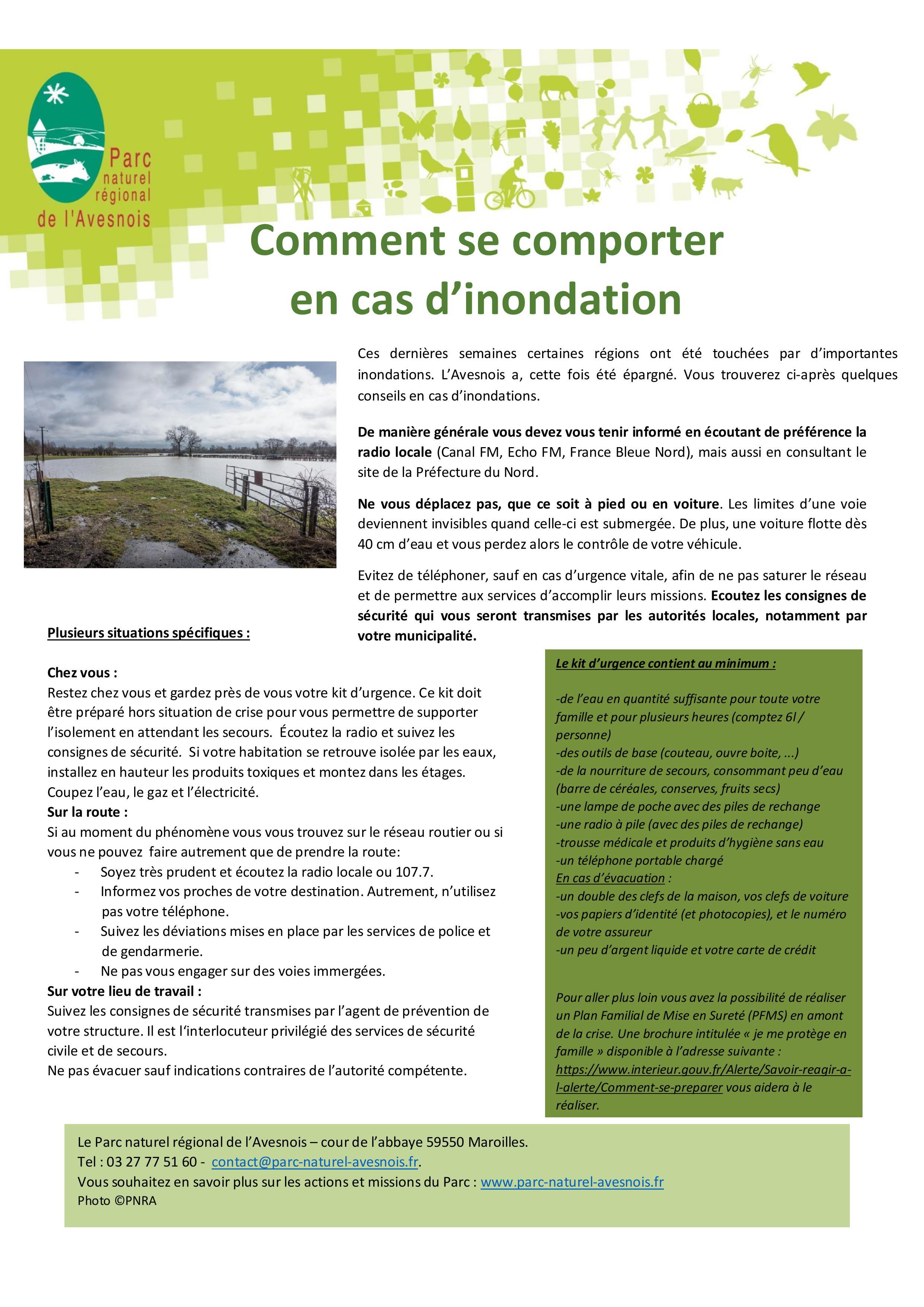 Parc naturel régional de l'Avesnois

Comment se comporter en cas d'inondation

Ces dernières semaines certaines régions ont été touchées par d'importantes inondations. L'Avesnois a, cette fois été épargné. Vous trouverez ci-après quelques conseils en cas d'inondations.

De manière générale vous devez vous tenir informé en écoutant de préférence la radio locale (Canal FM, Echo FM, France Bleue Nord), mais aussi en consultant le site de la Préfecture du Nord.

Ne vous déplacez pas, que ce soit à pied ou en voiture. Les limites d'une voie deviennent invisibles quand celle-ci est submergée. De plus, une voiture flotte dès 40 cm d'eau et vous perdez alors le contrôle de votre véhicule.

Evitez de téléphoner, sauf en cas d'urgence vitale, afin de ne pas saturer le réseau et de permettre aux services d'accomplir leurs missions. Ecoutez les consignes de sécurité qui vous seront transmises par les autorités locales, notamment par votre municipalité.

Plusieurs situations spécifiques :

Chez vous :
Restez chez vous et gardez près de vous votre kit d'urgence. Ce kit doit être préparé hors situation de crise pour vous permettre de supporter l'isolement en attendant les secours. Écoutez la radio et suivez les consignes de sécurité. Si votre habitation se retrouve isolée par les eaux, installez en hauteur les produits toxiques et montez dans les étages. Coupez l'eau, le gaz et l'électricité.
Sur la route :
Si au moment du phénomène vous vous trouvez sur le réseau routier ou si vous ne pouvez faire autrement que de prendre la route:
- Soyez très prudent et écoutez la radio locale ou 107.7.
- Informez vos proches de votre destination. Autrement, n'utilisez pas votre téléphone.
- Suivez les déviations mises en place par les services de police et de gendarmerie.
- Ne pas vous engager sur des voies immergées.
Sur votre lieu de travail :
Suivez les consignes de sécurité transmises par l'agent de prévention de votre structure. Il est l'interlocuteur privilégié des services de sécurité civile et de secours.
Ne pas évacuer sauf indications contraires de l'autorité compétente.

Le kit d'urgence contient au minimum :

-de l'eau en quantité suffisante pour toute votre famille et pour plusieurs heures (comptez 6l / personne)
-des outils de base (couteau, ouvre boite, ...)
-de la nourriture de secours, consommant peu d'eau (barre de céréales, conserves, fruits secs)
-une lampe de poche avec des piles de rechange
-une radio à pile (avec des piles de rechange)
-trousse médicale et produits d'hygiène sans eau
-un téléphone portable chargé
En cas d'évacuation :
-un double des clefs de la maison, vos clefs de voiture
-vos papiers d'identité (et photocopies), et le numéro de votre assureur
-un peu d'argent liquide et votre carte de crédit

Pour aller plus loin vous avez la possibilité de réaliser un Plan Familial de Mise en Sureté (PFMS) en amont de la crise. Une brochure intitulée « je me protège en famille » disponible à l'adresse suivante : https://www.interieur.gouv.fr/Alerte/Savoir-reagir-a-l-alerte/Comment-se-preparer vous aidera à le réaliser.

Le Parc naturel régional de l'Avesnois – cour de l'abbaye 59550 Maroilles.
Tel : 03 27 77 51 60 - contact@parc-naturel-avesnois.fr.
Vous souhaitez en savoir plus sur les actions et missions du Parc : www.parc-naturel-avesnois.fr
Photo ©PNRA